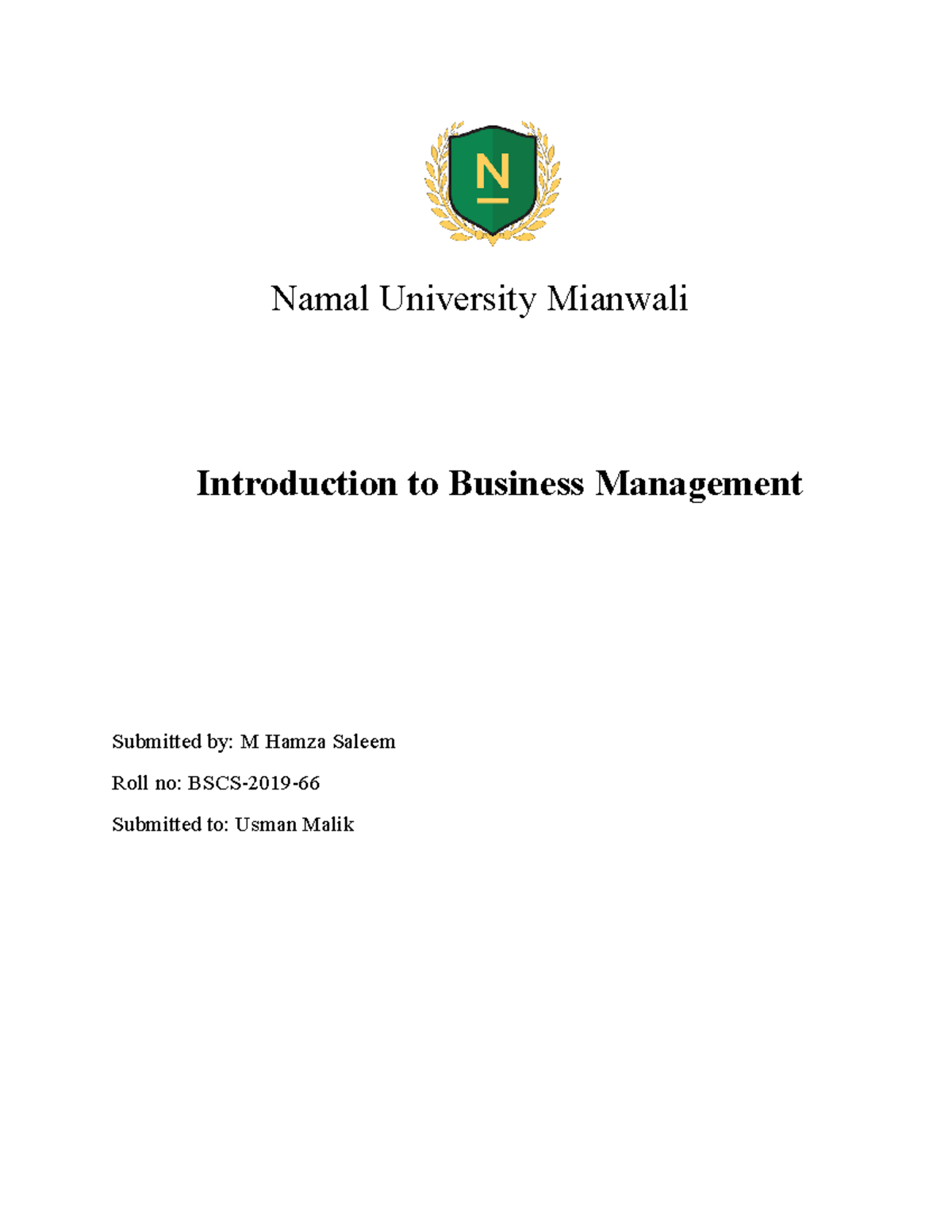 N

Namal University Mianwali

Introduction to Business Management

Submitted by: M Hamza Saleem

Roll no: BSCS-2019-66

Submitted to: Usman Malik